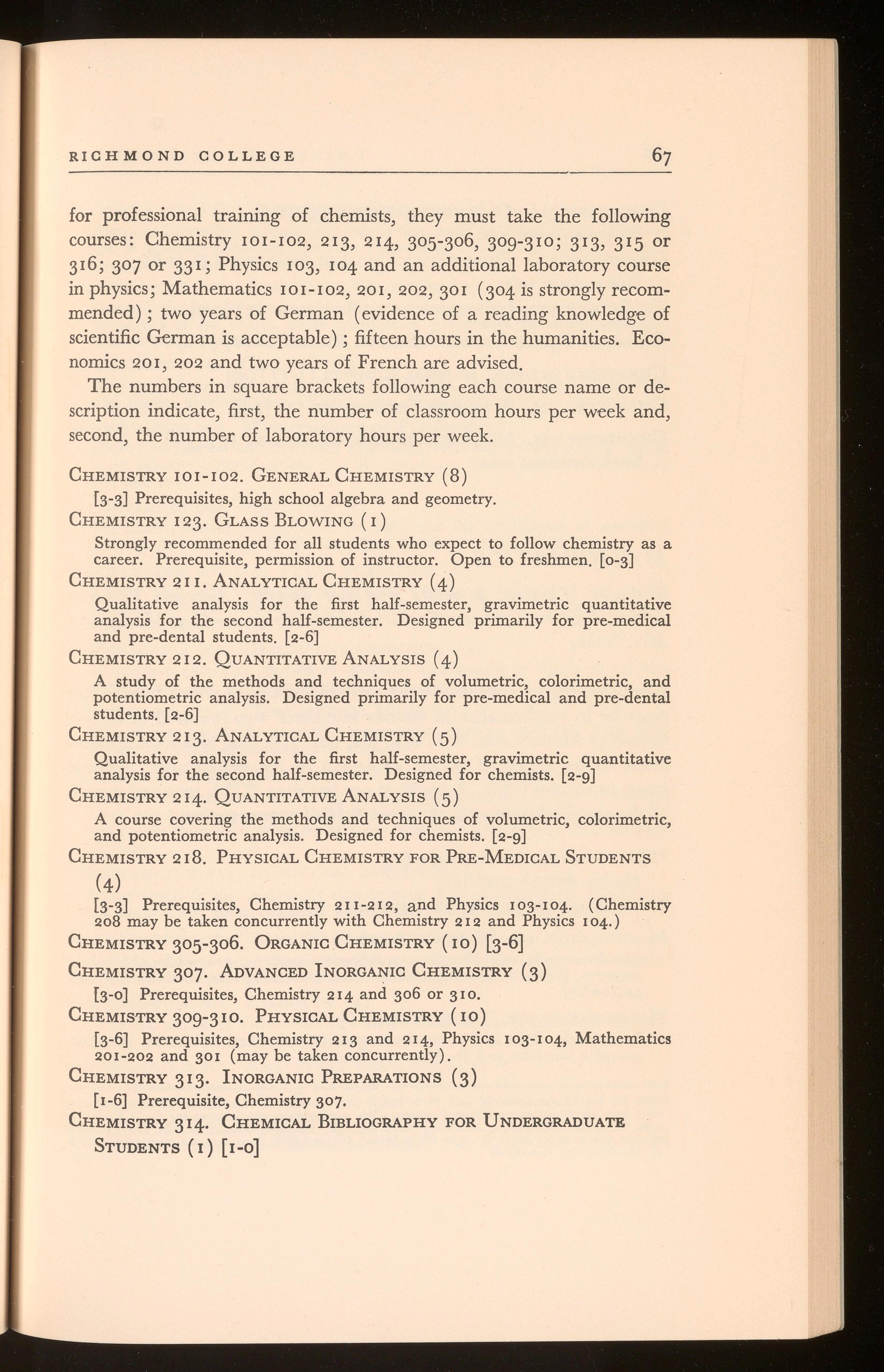 RICHMOND COLLEGE 67

for professional training of chemists, they must take the following courses: Chemistry 101-102, 213, 214, 305-306, 309-310; 313, 315 or 316; 307 or 331; Physics 103, 104 and an additional laboratory course in physics; Mathematics 101-102, 201, 202, 301 (304 is strongly recommended); two years of German (evidence of a reading knowledge of scientific German is acceptable); fifteen hours in the humanities. Economics 201, 202 and two years of French are advised.

The numbers in square brackets following each course name or description indicate, first, the number of classroom hours per week and, second, the number of laboratory hours per week.

CHEMISTRY 101-102. GENERAL CHEMISTRY (8)
[3-3] Prerequisites, high school algebra and geometry.

CHEMISTRY 123. GLASS BLOWING (1)
Strongly recommended for all students who expect to follow chemistry as a career. Prerequisite, permission of instructor. Open to freshmen. [0-3]

CHEMISTRY 211. ANALYTICAL CHEMISTRY (4)
Qualitative analysis for the first half-semester, gravimetric quantitative analysis for the second half-semester. Designed primarily for pre-medical and pre-dental students. [2-6]

CHEMISTRY 212. QUANTITATIVE ANALYSIS (4)
A study of the methods and techniques of volumetric, colorimetric, and potentiometric analysis. Designed primarily for pre-medical and pre-dental students. [2-6]

CHEMISTRY 213. ANALYTICAL CHEMISTRY (5)
Qualitative analysis for the first half-semester, gravimetric quantitative analysis for the second half-semester. Designed for chemists. [2-9]

CHEMISTRY 214. QUANTITATIVE ANALYSIS (5)
A course covering the methods and techniques of volumetric, colorimetric, and potentiometric analysis. Designed for chemists. [2-9]

CHEMISTRY 218. PHYSICAL CHEMISTRY FOR PRE-MEDICAL STUDENTS (4)
[3-3] Prerequisites, Chemistry 211-212, and Physics 103-104. (Chemistry 208 may be taken concurrently with Chemistry 212 and Physics 104.)

CHEMISTRY 305-306. ORGANIC CHEMISTRY (10) [3-6]

CHEMISTRY 307. ADVANCED INORGANIC CHEMISTRY (3)
[3-0] Prerequisites, Chemistry 214 and 306 or 310.

CHEMISTRY 309-310. PHYSICAL CHEMISTRY (10)
[3-6] Prerequisites, Chemistry 213 and 214, Physics 103-104, Mathematics 201-202 and 301 (may be taken concurrently).

CHEMISTRY 313. INORGANIC PREPARATIONS (3)
[1-6] Prerequisite, Chemistry 307.

CHEMISTRY 314. CHEMICAL BIBLIOGRAPHY FOR UNDERGRADUATE STUDENTS (1) [1-0]